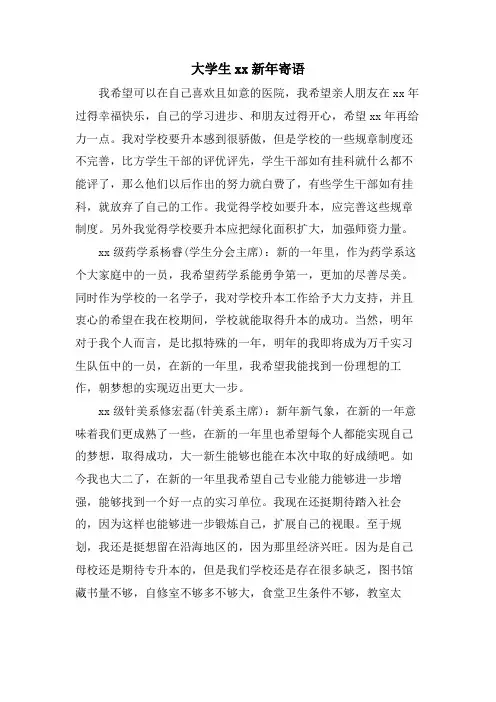 大学生 xx 新年寄语

我希望可以在自己喜欢且如意的医院，我希望亲人朋友在 xx 年过得幸福快乐，自己的学习进步、和朋友过得开心，希望 xx 年再给力一点。我对学校要升本感到很骄傲，但是学校的一些规章制度还不完善，比方学生干部的评优评先，学生干部如有挂科就什么都不能评了，那么他们以后作出的努力就白费了，有些学生干部如有挂科，就放弃了自己的工作。我觉得学校如要升本，应完善这些规章制度。另外我觉得学校要升本应把绿化面积扩大，加强师资力量。

xx 级药学系杨睿(学生分会主席)：新的一年里，作为药学系这个大家庭中的一员，我希望药学系能勇争第一，更加的尽善尽美。同时作为学校的一名学子，我对学校升本工作给予大力支持，并且衷心的希望在我在校期间，学校就能取得升本的成功。当然，明年对于我个人而言，是比拟特殊的一年，明年的我即将成为万千实习生队伍中的一员，在新的一年里，我希望我能找到一份理想的工作，朝梦想的实现迈出更大一步。

xx 级针美系修宏磊(针美系主席)：新年新气象，在新的一年意味着我们更成熟了一些，在新的一年里也希望每个人都能实现自己的梦想，取得成功，大一新生能够也能在本次中取的好成绩吧。如今我也大二了，在新的一年里我希望自己专业能力能够进一步增强，能够找到一个好一点的实习单位。我现在还挺期待踏入社会的，因为这样也能够进一步锻炼自己，扩展自己的视眼。至于规划，我还是挺想留在沿海地区的，因为那里经济兴旺。因为是自己母校还是期待专升本的，但是我们学校还是存在很多缺乏，图书馆藏书量不够，自修室不够多不够大，食堂卫生条件不够，教室太